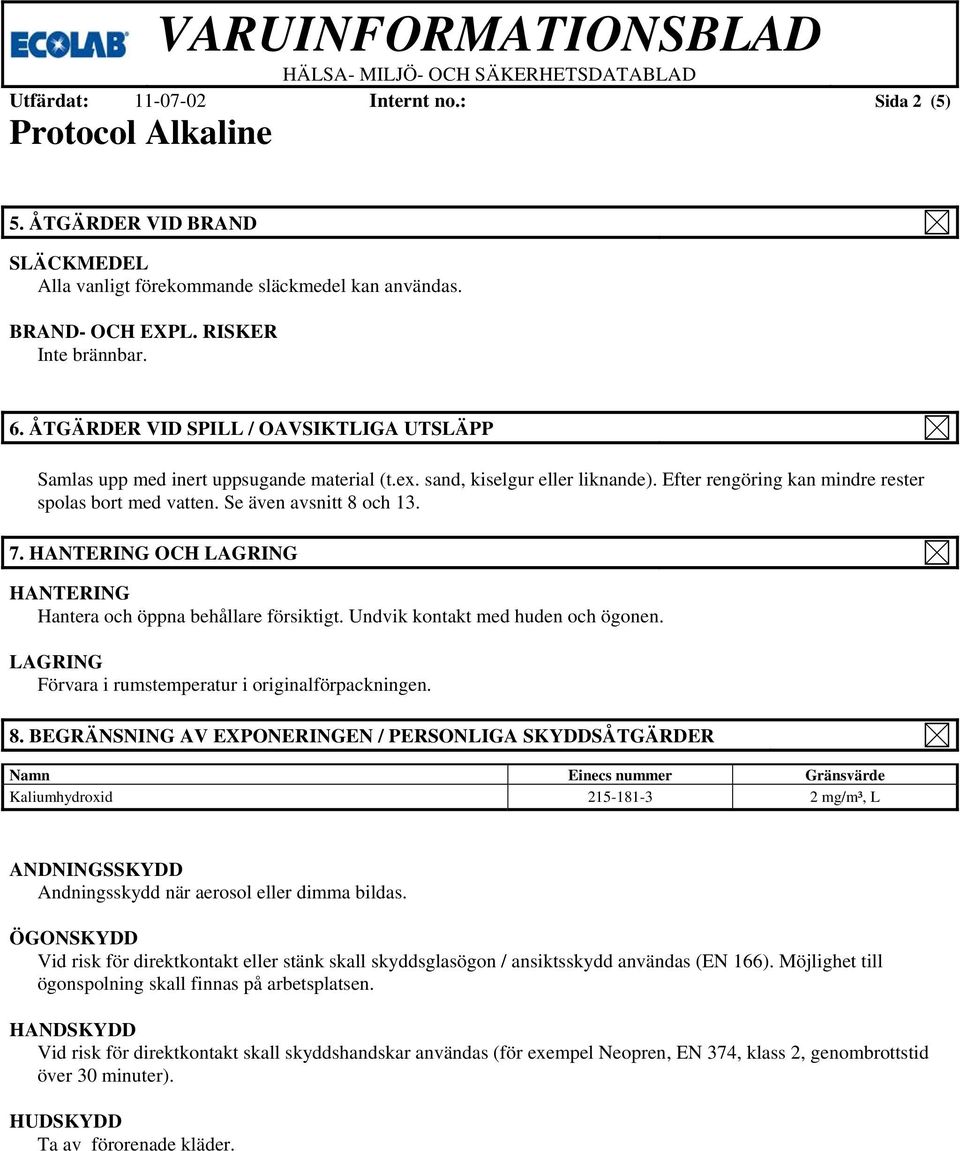 ECOLAB VARUINFORMATIONSBLAD
HÄLSA- MILJÖ- OCH SÄKERHETSDATABLAD
Utfärdat: 11-07-02 Internt no.: Sida 2 (5)
Protocol Alkaline

5. ÅTGÄRDER VID BRAND

SLÄCKMEDEL
Alla vanligt förekommande släckmedel kan användas.

BRAND- OCH EXPL. RISKER
Inte brännbar.

6. ÅTGÄRDER VID SPILL / OAVSIKTLIGA UTSLÄPP

Samlas upp med inert uppsugande material (t.ex. sand, kiselgur eller liknande). Efter rengöring kan mindre rester spolas bort med vatten. Se även avsnitt 8 och 13.

7. HANTERING OCH LAGRING

HANTERING
Hantera och öppna behållare försiktigt. Undvik kontakt med huden och ögonen.

LAGRING
Förvara i rumstemperatur i originalförpackningen.

8. BEGRÄNSNING AV EXPONERINGEN / PERSONLIGA SKYDDSÅTGÄRDER

| Namn | Einecs nummer | Gränsvärde |
|---|---|---|
| Kaliumhydroxid | 215-181-3 | 2 mg/m³, L |

ANDNINGSSKYDD
Andningsskydd när aerosol eller dimma bildas.

ÖGONSKYDD
Vid risk för direktkontakt eller stänk skall skyddsglasögon / ansiktsskydd användas (EN 166). Möjlighet till ögonspolning skall finnas på arbetsplatsen.

HANDSKYDD
Vid risk för direktkontakt skall skyddshandskar användas (för exempel Neopren, EN 374, klass 2, genombrottstid över 30 minuter).

HUDSKYDD
Ta av förorenade kläder.